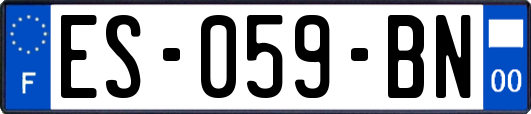 F

ES-059-BN

00